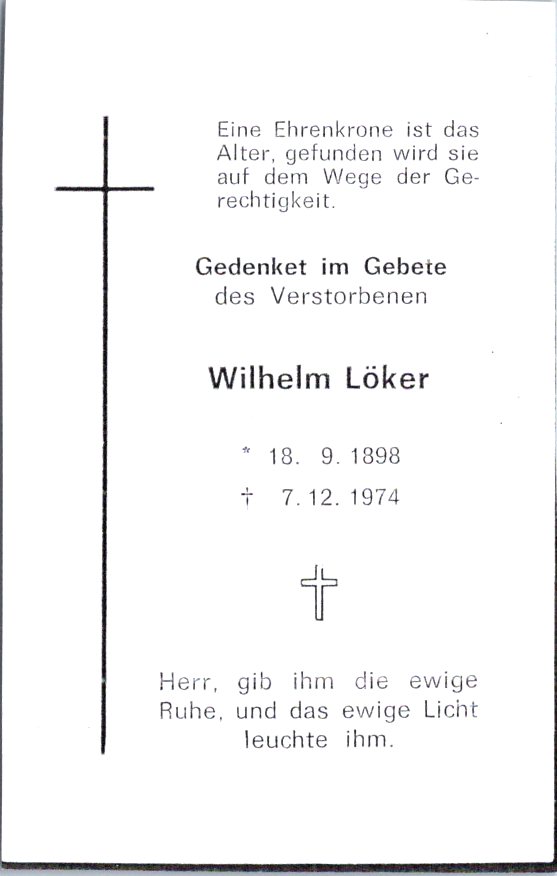 Eine Ehrenkrone ist das Alter, gefunden wird sie auf dem Wege der Gerechtigkeit.

Gedenket im Gebete des Verstorbenen

Wilhelm Löker

* 18. 9. 1898
† 7. 12. 1974

Herr, gib ihm die ewige Ruhe, und das ewige Licht leuchte ihm.